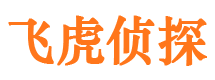 飞虎侦探